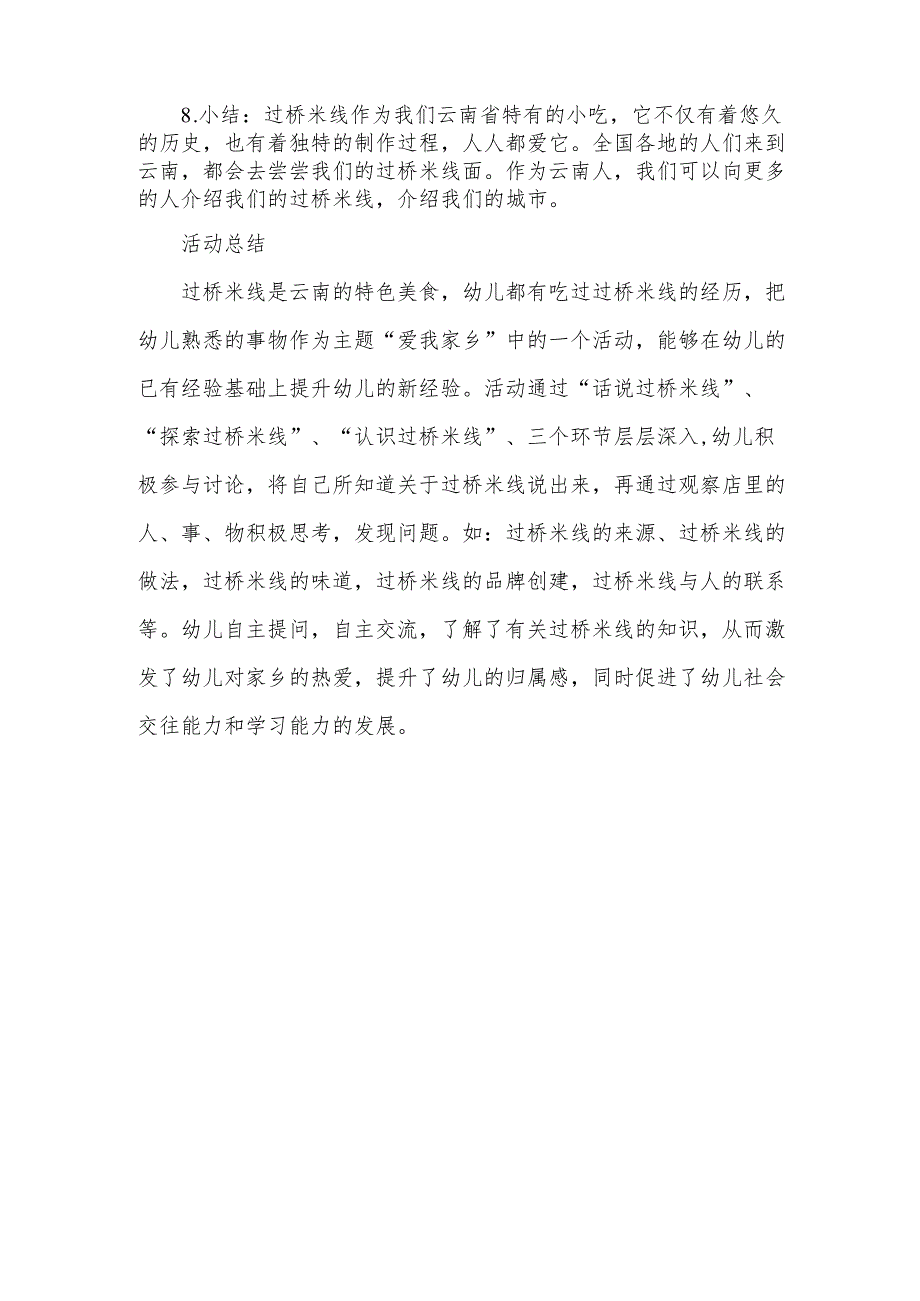 8.小结：过桥米线作为我们云南省特有的小吃，它不仅有着悠久的历史，也有着独特的制作过程，人人都爱它。全国各地的人们来到云南，都会去尝尝我们的过桥米线面。作为云南人，我们可以向更多的人介绍我们的过桥米线，介绍我们的城市。

活动总结

过桥米线是云南的特色美食，幼儿都有吃过过桥米线的经历，把幼儿熟悉的事物作为主题“爱我家乡”中的一个活动，能够在幼儿的已有经验基础上提升幼儿的新经验。活动通过“话说过桥米线”、“探索过桥米线”、“认识过桥米线”、三个环节层层深入,幼儿积极参与讨论，将自己所知道关于过桥米线说出来，再通过观察店里的人、事、物积极思考，发现问题。如：过桥米线的来源、过桥米线的做法，过桥米线的味道，过桥米线的品牌创建，过桥米线与人的联系等。幼儿自主提问，自主交流，了解了有关过桥米线的知识，从而激发了幼儿对家乡的热爱，提升了幼儿的归属感，同时促进了幼儿社会交往能力和学习能力的发展。